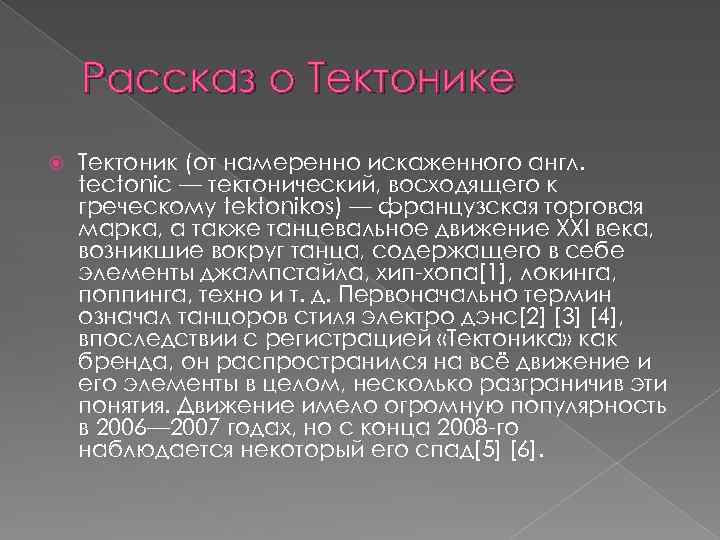 Рассказ о Тектонике

Тектоник (от намеренно искаженного англ. tectonic — тектонический, восходящего к греческому tektonikos) — французская торговая марка, а также танцевальное движение XXI века, возникшие вокруг танца, содержащего в себе элементы джампстайла, хип-хопа[1], локинга, поппинга, техно и т. д. Первоначально термин означал танцоров стиля электро дэнс[2] [3] [4], впоследствии с регистрацией «Тектоника» как бренда, он распространился на всё движение и его элементы в целом, несколько разграничив эти понятия. Движение имело огромную популярность в 2006—2007 годах, но с конца 2008-го наблюдается некоторый его спад[5] [6].